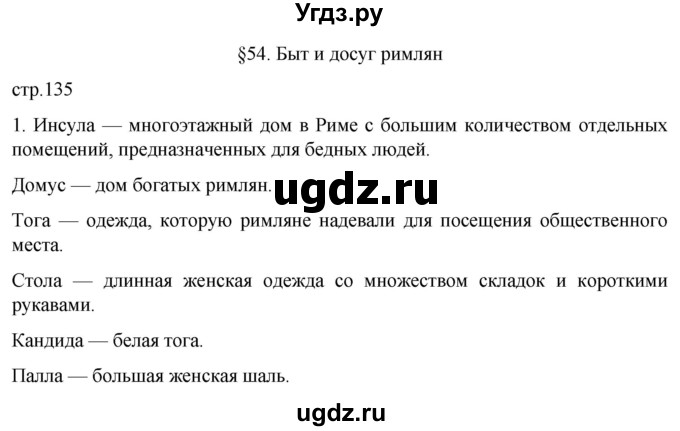 Угдз.ру

§54. Быт и досуг римлян

стр.135

1. Инсула — многоэтажный дом в Риме с большим количеством отдельных помещений, предназначенных для бедных людей.

Домус — дом богатых римлян. ugdz.ru

Тога — одежда, которую римляне надевали для посещения общественного места.

Стола — длинная женская одежда со множеством складок и короткими рукавами.

Кандида — белая тога.

Палла — большая женская шаль.

ugdz.ru